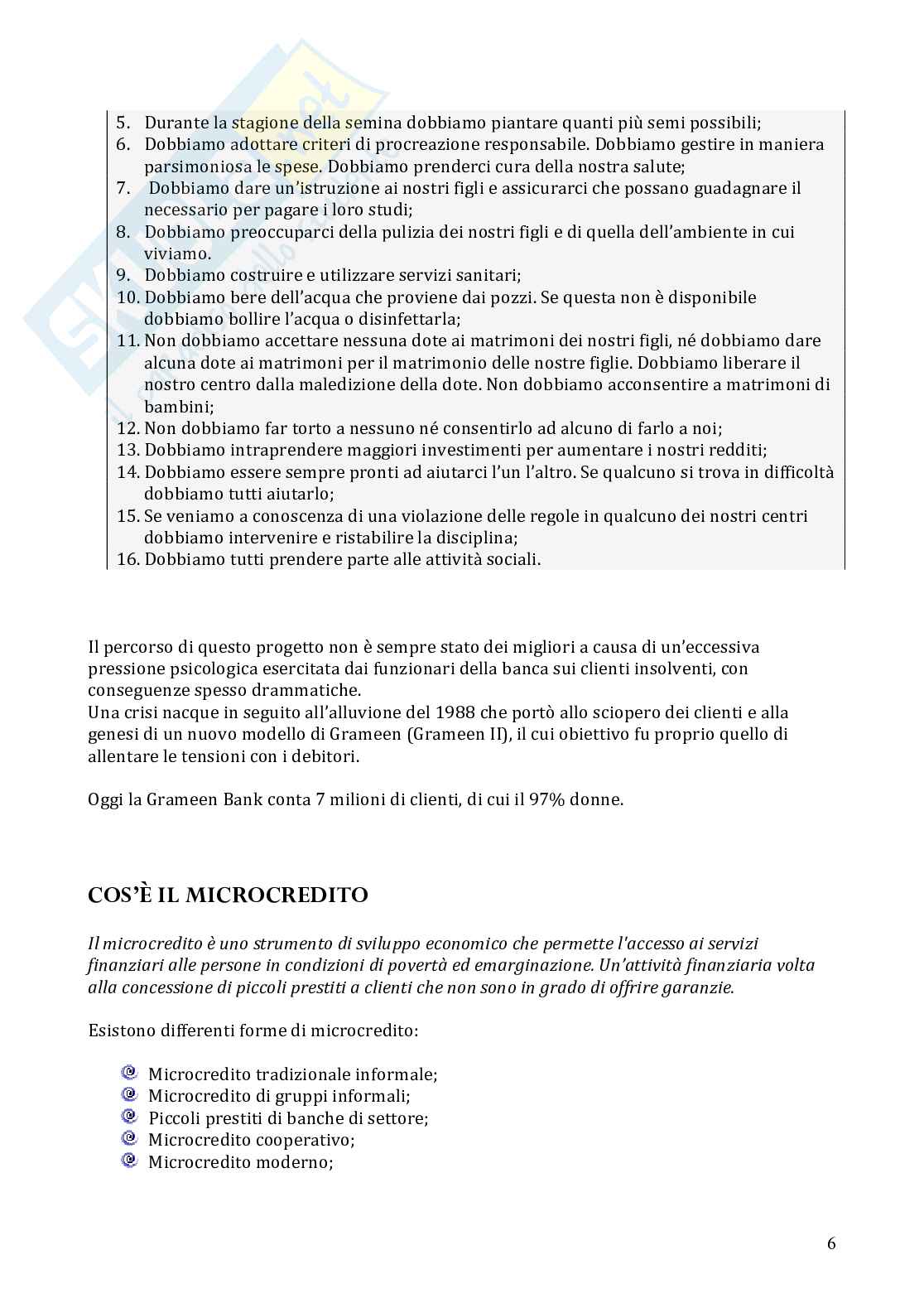 5. Durante la stagione della semina dobbiamo piantare quanti più semi possibili;
6. Dobbiamo adottare criteri di procreazione responsabile. Dobbiamo gestire in maniera parsimoniosa le spese. Dobbiamo prenderci cura della nostra salute;
7. Dobbiamo dare un'istruzione ai nostri figli e assicurarci che possano guadagnare il necessario per pagare i loro studi;
8. Dobbiamo preoccuparci della pulizia dei nostri figli e di quella dell'ambiente in cui viviamo.
9. Dobbiamo costruire e utilizzare servizi sanitari;
10. Dobbiamo bere dell'acqua che proviene dai pozzi. Se questa non è disponibile dobbiamo bollire l'acqua o disinfettarla;
11. Non dobbiamo accettare nessuna dote ai matrimoni dei nostri figli, né dobbiamo dare alcuna dote ai matrimoni per il matrimonio delle nostre figlie. Dobbiamo liberare il nostro centro dalla maledizione della dote. Non dobbiamo acconsentire a matrimoni di bambini;
12. Non dobbiamo far torto a nessuno né consentirlo ad alcuno di farlo a noi;
13. Dobbiamo intraprendere maggiori investimenti per aumentare i nostri redditi;
14. Dobbiamo essere sempre pronti ad aiutarci l'un l'altro. Se qualcuno si trova in difficoltà dobbiamo tutti aiutarlo;
15. Se veniamo a conoscenza di una violazione delle regole in qualcuno dei nostri centri dobbiamo intervenire e ristabilire la disciplina;
16. Dobbiamo tutti prendere parte alle attività sociali.

Il percorso di questo progetto non è sempre stato dei migliori a causa di un'eccessiva pressione psicologica esercitata dai funzionari della banca sui clienti insolventi, con conseguenze spesso drammatiche.
Una crisi nacque in seguito all'alluvione del 1988 che portò allo sciopero dei clienti e alla genesi di un nuovo modello di Grameen (Grameen II), il cui obiettivo fu proprio quello di allentare le tensioni con i debitori.

Oggi la Grameen Bank conta 7 milioni di clienti, di cui il 97% donne.

COS'È IL MICROCREDITO

Il microcredito è uno strumento di sviluppo economico che permette l'accesso ai servizi finanziari alle persone in condizioni di povertà ed emarginazione. Un'attività finanziaria volta alla concessione di piccoli prestiti a clienti che non sono in grado di offrire garanzie.

Esistono differenti forme di microcredito:

Microcredito tradizionale informale;
Microcredito di gruppi informali;
Piccoli prestiti di banche di settore;
Microcredito cooperativo;
Microcredito moderno;

6